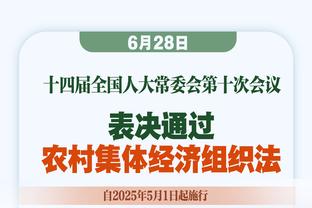 6月28日

十四届全国人大常委会第十次会议

表决通过
农村集体经济组织法

自2025年5月1日起施行